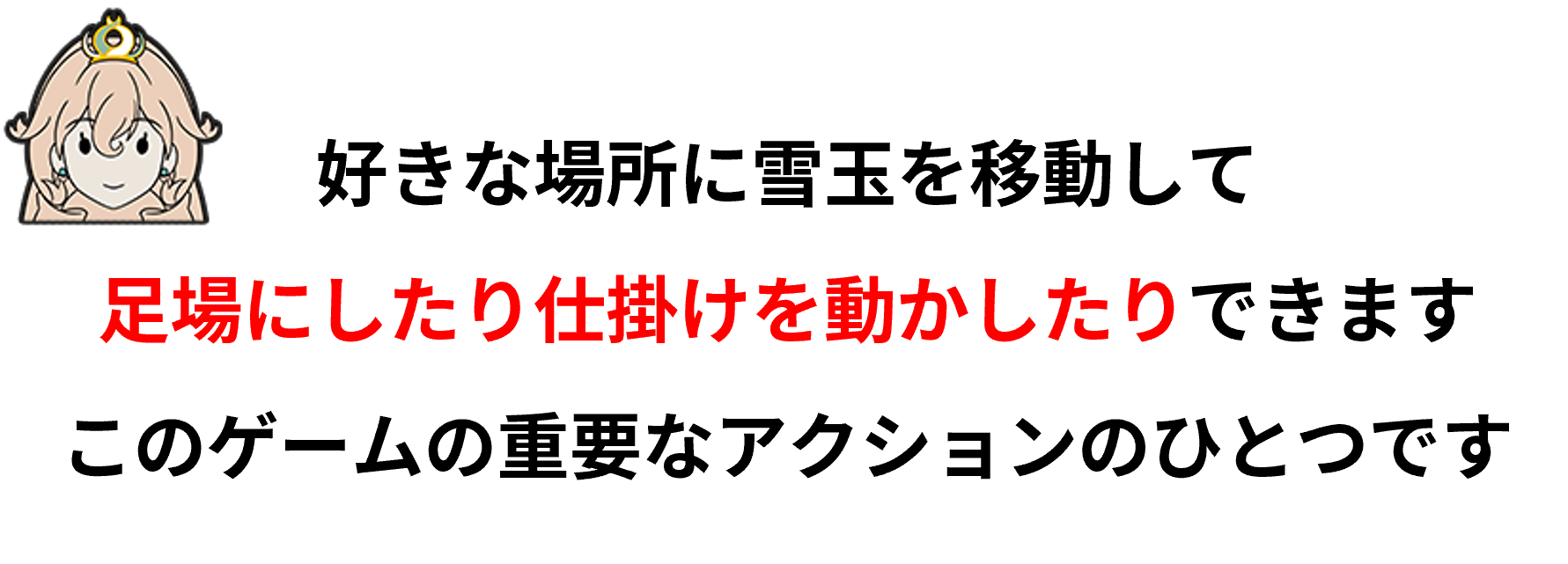 好きな場所に雪玉を移動して

足場にしたり仕掛けを動かしたりできます

このゲームの重要なアクションのひとつです